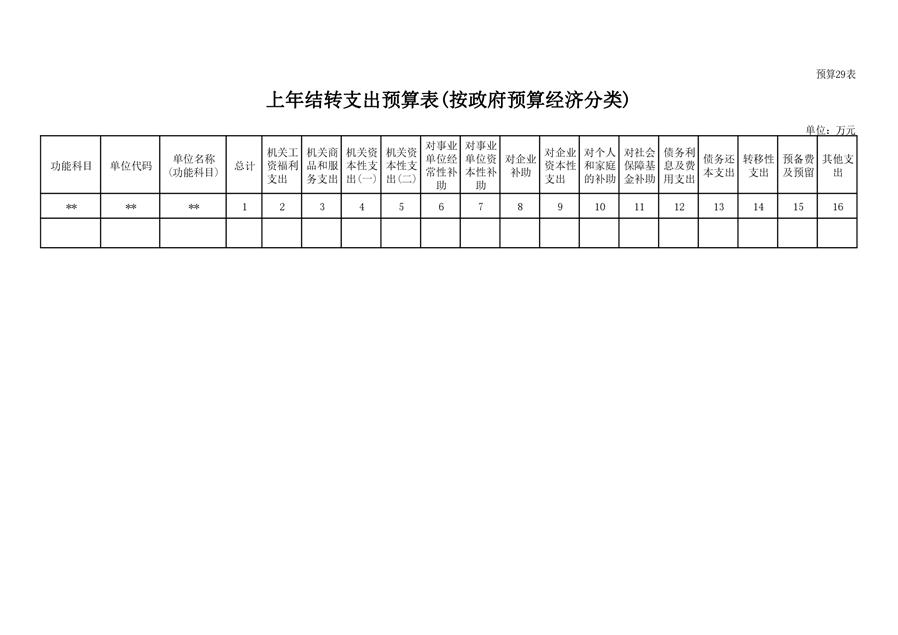 预算29表

上年结转支出预算表(按政府预算经济分类)

单位：万元

| 功能科目 | 单位代码 | 单位名称（功能科目） | 总计 | 机关工资福利支出 | 机关商品和服务支出 | 机关资本性支出(一) | 机关资本性支出(二) | 对事业单位经常性补助 | 对事业单位资本性补助 | 对企业补助 | 对企业资本性支出 | 对个人和家庭的补助 | 对社会保障基金补助 | 债务利息及费用支出 | 债务还本支出 | 转移性支出 | 预备费及预留 | 其他支出 |
|---|---|---|---|---|---|---|---|---|---|---|---|---|---|---|---|---|---|---|
| ** | ** | ** | 1 | 2 | 3 | 4 | 5 | 6 | 7 | 8 | 9 | 10 | 11 | 12 | 13 | 14 | 15 | 16 |
| | | | | | | | | | | | | | | | | | | |